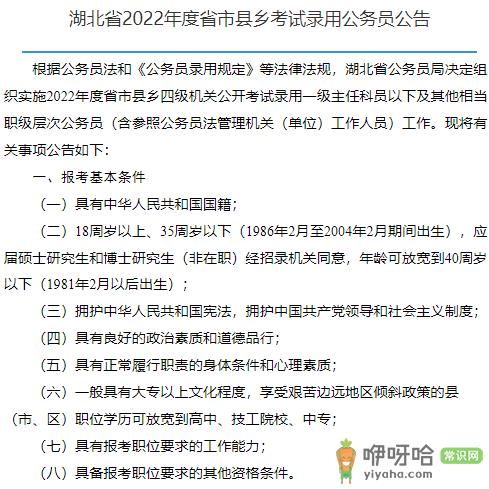 湖北省2022年度省市县乡考试录用公务员公告

根据公务员法和《公务员录用规定》等法律法规，湖北省公务员局决定组织实施2022年度省市县乡四级机关公开考试录用一级主任科员以下及其他相当职级层次公务员（含参照公务员法管理机关（单位）工作人员）工作。现将有关事项公告如下：

一、报考基本条件

（一）具有中华人民共和国国籍；

（二）18周岁以上、35周岁以下（1986年2月至2004年2月期间出生），应届硕士研究生和博士研究生（非在职）经招录机关同意，年龄可放宽到40周岁以下（1981年2月以后出生）；

（三）拥护中华人民共和国宪法，拥护中国共产党领导和社会主义制度；

（四）具有良好的政治素质和道德品行；

（五）具有正常履行职责的身体条件和心理素质；

（六）一般具有大专以上文化程度，享受艰苦边远地区倾斜政策的县（市、区）职位学历可放宽到高中、技工院校、中专；

（七）具有报考职位要求的工作能力；

（八）具备报考职位要求的其他资格条件。

咿呀哈 常识网 yiyaha.com